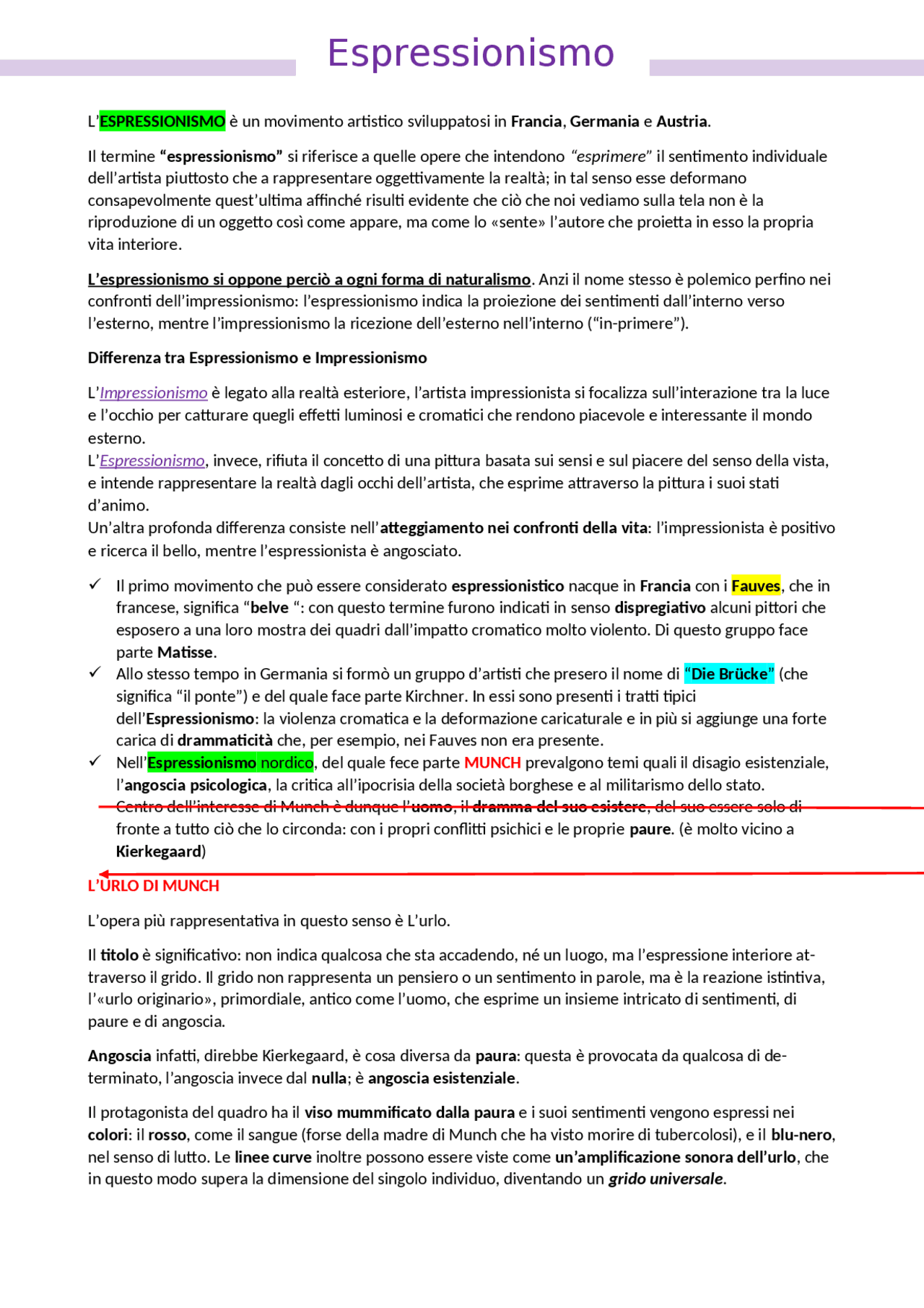 Espressionismo

L'ESPRESSIONISMO è un movimento artistico sviluppatosi in Francia, Germania e Austria.

Il termine "espressionismo" si riferisce a quelle opere che intendono "esprimere" il sentimento individuale dell'artista piuttosto che a rappresentare oggettivamente la realtà; in tal senso esse deformano consapevolmente quest'ultima affinché risulti evidente che ciò che noi vediamo sulla tela non è la riproduzione di un oggetto così come appare, ma come lo «sente» l'autore che proietta in esso la propria vita interiore.

L'espressionismo si oppone perciò a ogni forma di naturalismo. Anzi il nome stesso è polemico perfino nei confronti dell'impressionismo: l'espressionismo indica la proiezione dei sentimenti dall'interno verso l'esterno, mentre l'impressionismo la ricezione dell'esterno nell'interno ("in-primere").

Differenza tra Espressionismo e Impressionismo

L'Impressionismo è legato alla realtà esteriore, l'artista impressionista si focalizza sull'interazione tra la luce e l'occhio per catturare quegli effetti luminosi e cromatici che rendono piacevole e interessante il mondo esterno.
L'Espressionismo, invece, rifiuta il concetto di una pittura basata sui sensi e sul piacere del senso della vista, e intende rappresentare la realtà dagli occhi dell'artista, che esprime attraverso la pittura i suoi stati d'animo.
Un'altra profonda differenza consiste nell'atteggiamento nei confronti della vita: l'impressionista è positivo e ricerca il bello, mentre l'espressionista è angosciato.

✓ Il primo movimento che può essere considerato espressionistico nacque in Francia con i Fauves, che in francese, significa "belve ": con questo termine furono indicati in senso dispregiativo alcuni pittori che esposero a una loro mostra dei quadri dall'impatto cromatico molto violento. Di questo gruppo face parte Matisse.
✓ Allo stesso tempo in Germania si formò un gruppo d'artisti che presero il nome di "Die Brücke" (che significa "il ponte") e del quale face parte Kirchner. In essi sono presenti i tratti tipici dell'Espressionismo: la violenza cromatica e la deformazione caricaturale e in più si aggiunge una forte carica di drammaticità che, per esempio, nei Fauves non era presente.
✓ Nell'Espressionismo nordico, del quale fece parte MUNCH prevalgono temi quali il disagio esistenziale, l'angoscia psicologica, la critica all'ipocrisia della società borghese e al militarismo dello stato. Centro dell'interesse di Munch è dunque l'uomo, il dramma del suo esistere, del suo essere solo di fronte a tutto ciò che lo circonda: con i propri conflitti psichici e le proprie paure. (è molto vicino a Kierkegaard)

L'URLO DI MUNCH

L'opera più rappresentativa in questo senso è L'urlo.

Il titolo è significativo: non indica qualcosa che sta accadendo, né un luogo, ma l'espressione interiore attraverso il grido. Il grido non rappresenta un pensiero o un sentimento in parole, ma è la reazione istintiva, l'«urlo originario», primordiale, antico come l'uomo, che esprime un insieme intricato di sentimenti, di paure e di angoscia.

Angoscia infatti, direbbe Kierkegaard, è cosa diversa da paura: questa è provocata da qualcosa di determinato, l'angoscia invece dal nulla; è angoscia esistenziale.

Il protagonista del quadro ha il viso mummificato dalla paura e i suoi sentimenti vengono espressi nei colori: il rosso, come il sangue (forse della madre di Munch che ha visto morire di tubercolosi), e il blu-nero, nel senso di lutto. Le linee curve inoltre possono essere viste come un'amplificazione sonora dell'urlo, che in questo modo supera la dimensione del singolo individuo, diventando un grido universale.